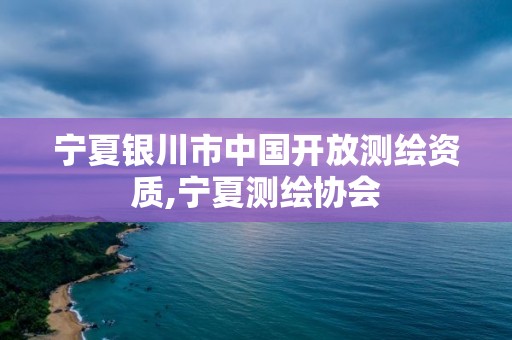 宁夏银川市中国开放测绘资质,宁夏测绘协会